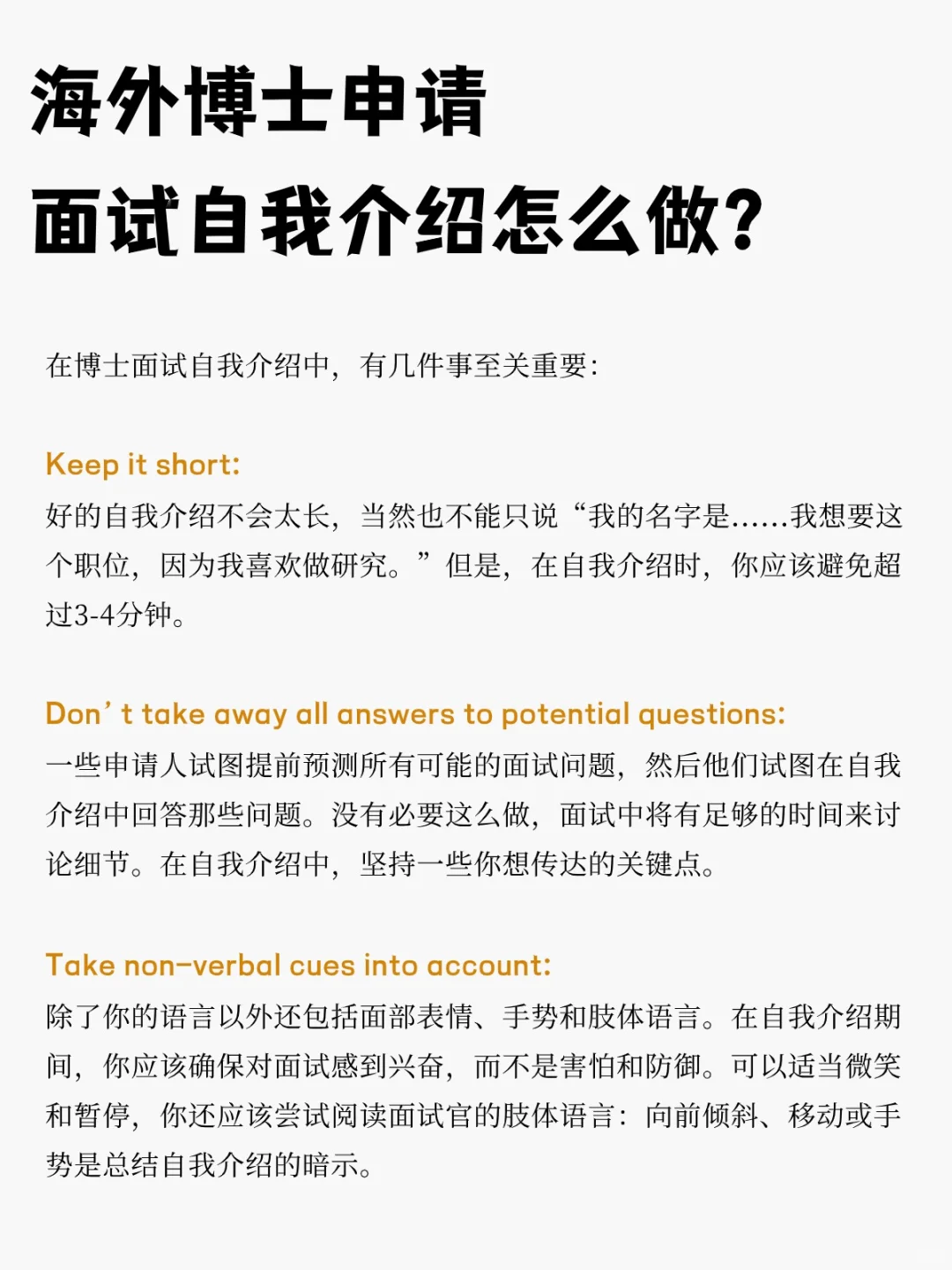 海外博士申请
面试自我介绍怎么做?

在博士面试自我介绍中，有几件事至关重要:

Keep it short:
好的自我介绍不会太长，当然也不能只说“我的名字是......我想要这个职位，因为我喜欢做研究。”但是，在自我介绍时，你应该避免超过3-4分钟。

Don’t take away all answers to potential questions:
一些申请人试图提前预测所有可能的面试问题，然后他们试图在自我介绍中回答那些问题。没有必要这么做，面试中将有足够的时间来讨论细节。在自我介绍中，坚持一些你想传达的关键点。

Take non-verbal cues into account:
除了你的语言以外还包括面部表情、手势和肢体语言。在自我介绍期间，你应该确保对面试感到兴奋，而不是害怕和防御。可以适当微笑和暂停，你还应该尝试阅读面试官的肢体语言：向前倾斜、移动或手势是总结自我介绍的暗示。